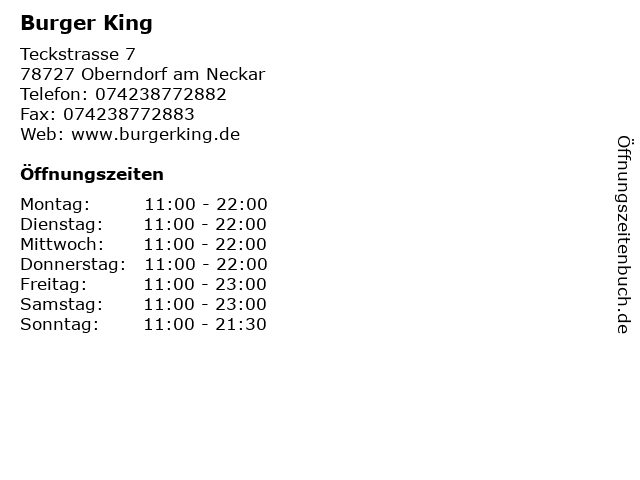 Burger King

Teckstrasse 7
78727 Oberndorf am Neckar
Telefon: 074238772882
Fax: 074238772883
Web: www.burgerking.de

Öffnungszeiten

Montag: 11:00 - 22:00
Dienstag: 11:00 - 22:00
Mittwoch: 11:00 - 22:00
Donnerstag: 11:00 - 22:00
Freitag: 11:00 - 23:00
Samstag: 11:00 - 23:00
Sonntag: 11:00 - 21:30

Öffnungszeitenbuch.de